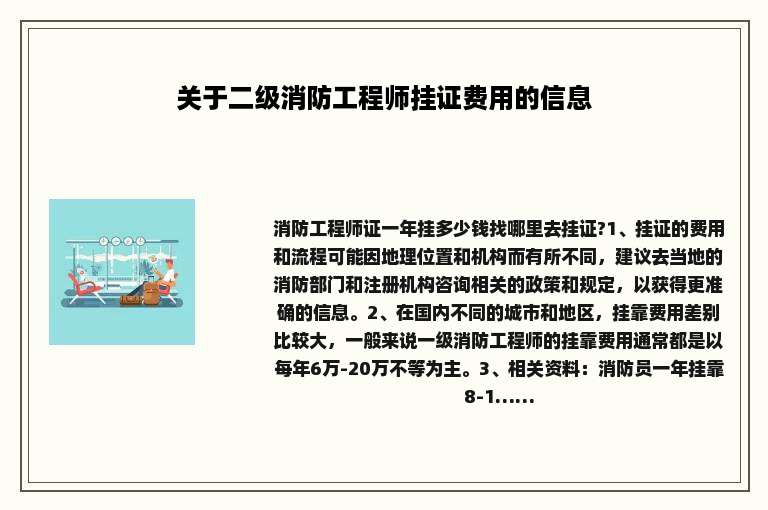 关于二级消防工程师挂证费用的信息

消防工程师证一年挂多少钱找哪里去挂证?1、挂证的费用和流程可能因地理位置和机构而有所不同，建议去当地的消防部门和注册机构咨询相关的政策和规定，以获得更准确的信息。2、在国内不同的城市和地区，挂靠费用差别比较大，一般来说一级消防工程师的挂靠费用通常都是以每年6万-20万不等为主。3、相关资料：消防员一年挂靠8-1......